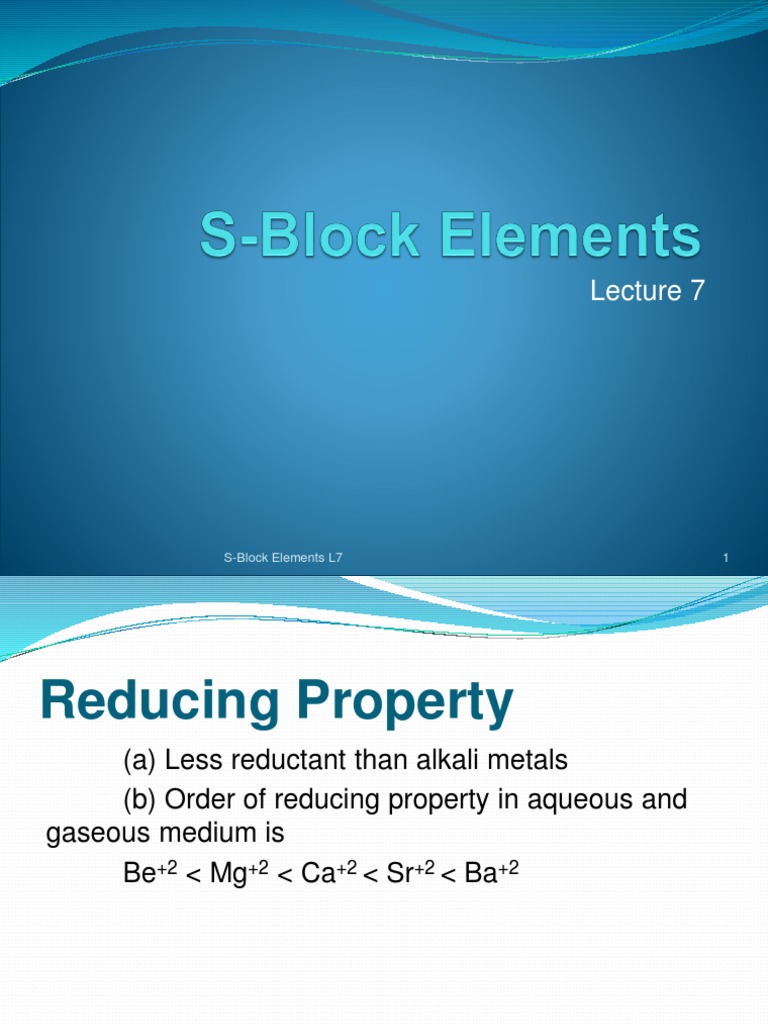 S-Block Elements

Lecture 7

S-Block Elements L7

1

Reducing Property

(a) Less reductant than alkali metals

(b) Order of reducing property in aqueous and gaseous medium is

$Be^{+2} < Mg^{+2} < Ca^{+2} < Sr^{+2} < Ba^{+2}$